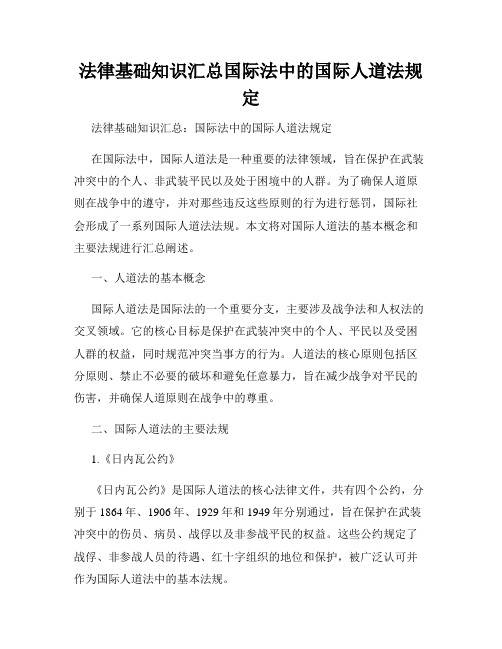 法律基础知识汇总国际法中的国际人道法规定

法律基础知识汇总：国际法中的国际人道法规定

在国际法中，国际人道法是一种重要的法律领域，旨在保护在武装冲突中的个人、非武装平民以及处于困境中的人群。为了确保人道原则在战争中的遵守，并对那些违反这些原则的行为进行惩罚，国际社会形成了一系列国际人道法法规。本文将对国际人道法的基本概念和主要法规进行汇总阐述。

一、人道法的基本概念

国际人道法是国际法的一个重要分支，主要涉及战争法和人权法的交叉领域。它的核心目标是保护在武装冲突中的个人、平民以及受困人群的权益，同时规范冲突当事方的行为。人道法的核心原则包括区分原则、禁止不必要的破坏和避免任意暴力，旨在减少战争对平民的伤害，并确保人道原则在战争中的尊重。

二、国际人道法的主要法规

1.《日内瓦公约》

《日内瓦公约》是国际人道法的核心法律文件，共有四个公约，分别于1864年、1906年、1929年和1949年分别通过，旨在保护在武装冲突中的伤员、病员、战俘以及非参战平民的权益。这些公约规定了战俘、非参战人员的待遇、红十字组织的地位和保护，被广泛认可并作为国际人道法中的基本法规。